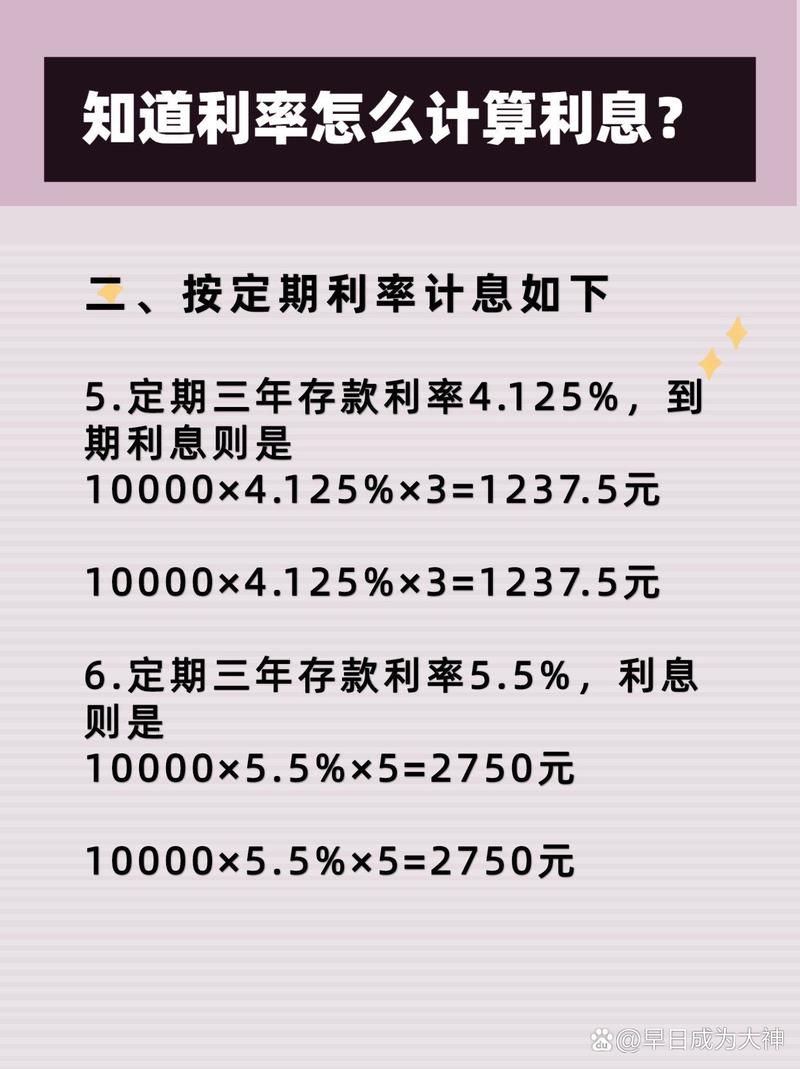 知道利率怎么计算利息？

二、按定期利率计息如下

5.定期三年存款利率4.125%，到期利息则是
10000×4.125%×3=1237.5元

10000×4.125%×3=1237.5元

6.定期三年存款利率5.5%，利息则是
10000×5.5%×5=2750元

10000×5.5%×5=2750元

@早日成为大神